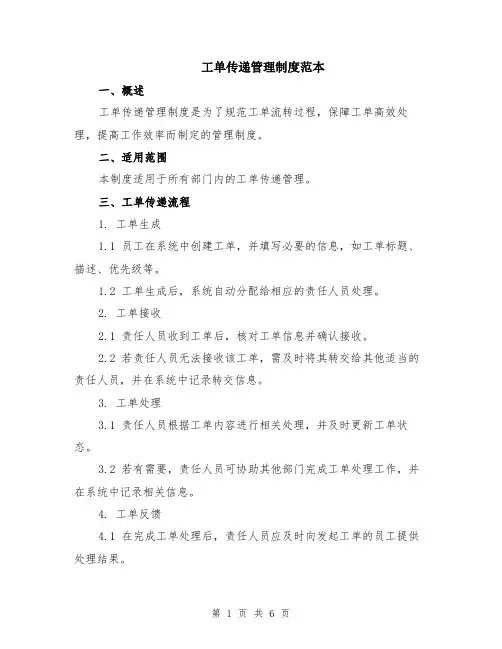 工单传递管理制度范本

一、概述

工单传递管理制度是为了规范工单流转过程，保障工单高效处理，提高工作效率而制定的管理制度。

二、适用范围

本制度适用于所有部门内的工单传递管理。

三、工单传递流程

1. 工单生成

1.1 员工在系统中创建工单，并填写必要的信息，如工单标题、描述、优先级等。

1.2 工单生成后，系统自动分配给相应的责任人员处理。

2. 工单接收

2.1 责任人员收到工单后，核对工单信息并确认接收。

2.2 若责任人员无法接收该工单，需及时将其转交给其他适当的责任人员，并在系统中记录转交信息。

3. 工单处理

3.1 责任人员根据工单内容进行相关处理，并及时更新工单状态。

3.2 若有需要，责任人员可协助其他部门完成工单处理工作，并在系统中记录相关信息。

4. 工单反馈

4.1 在完成工单处理后，责任人员应及时向发起工单的员工提供处理结果。

第 1 页 共 6 页